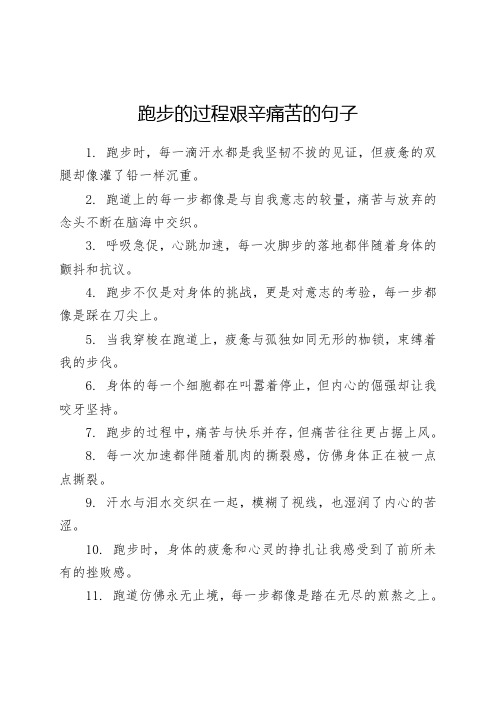 跑步的过程艰辛痛苦的句子

1. 跑步时，每一滴汗水都是我坚韧不拔的见证，但疲惫的双腿却像灌了铅一样沉重。

2. 跑道上的每一步都像是与自我意志的较量，痛苦与放弃的念头不断在脑海中交织。

3. 呼吸急促，心跳加速，每一次脚步的落地都伴随着身体的颤抖和抗议。

4. 跑步不仅是对身体的挑战，更是对意志的考验，每一步都像是踩在刀尖上。

5. 当我穿梭在跑道上，疲惫与孤独如同无形的枷锁，束缚着我的步伐。

6. 身体的每一个细胞都在叫嚣着停止，但内心的倔强却让我咬牙坚持。

7. 跑步的过程中，痛苦与快乐并存，但痛苦往往更占据上风。

8. 每一次加速都伴随着肌肉的撕裂感，仿佛身体正在被一点点撕裂。

9. 汗水与泪水交织在一起，模糊了视线，也湿润了内心的苦涩。

10. 跑步时，身体的疲惫和心灵的挣扎让我感受到了前所未有的挫败感。

11. 跑道仿佛永无止境，每一步都像是踏在无尽的煎熬之上。